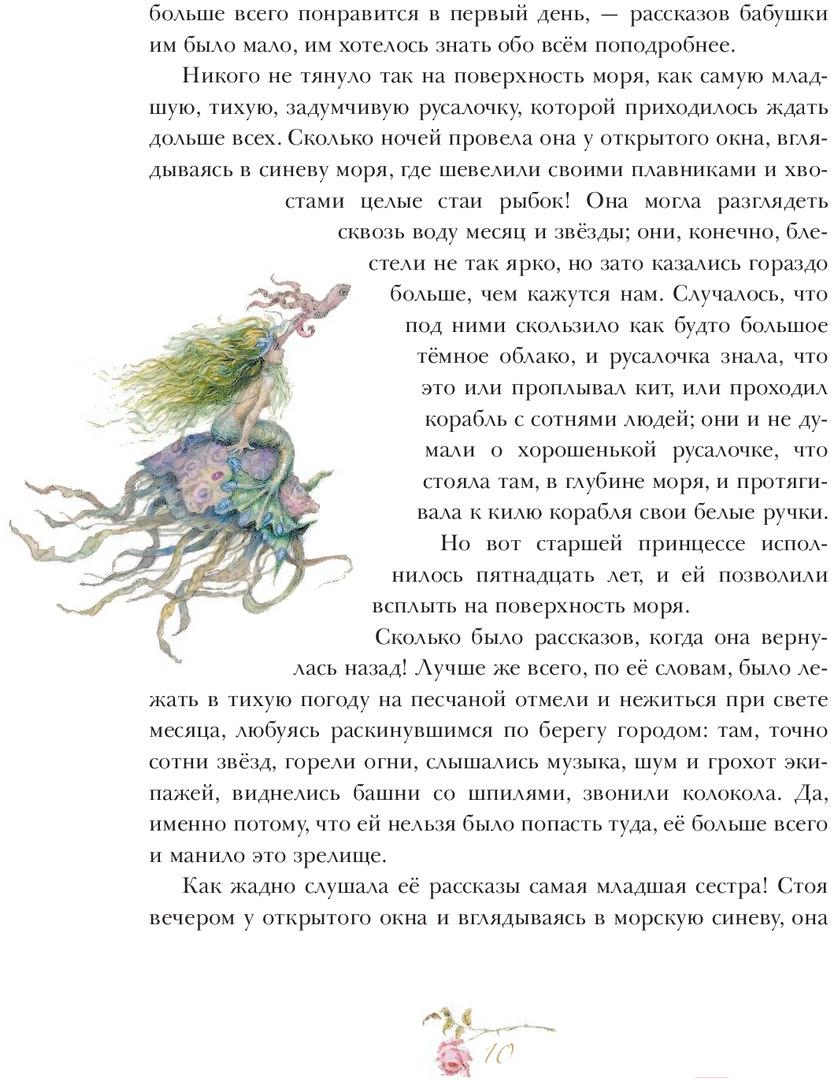 больше всего понравится в первый день, — рассказов бабушки им было мало, им хотелось знать обо всём поподробнее.

Никого не тянуло так на поверхность моря, как самую младшую, тихую, задумчивую русалочку, которой приходилось ждать дольше всех. Сколько ночей провела она у открытого окна, вглядываясь в синеву моря, где шевелили своими плавниками и хвостами целые стаи рыбок! Она могла разглядеть сквозь воду месяц и звёзды; они, конечно, блестели не так ярко, но зато казались гораздо больше, чем кажутся нам. Случалось, что под ними скользило как будто большое тёмное облако, и русалочка знала, что это или проплывал кит, или проходил корабль с сотнями людей; они и не думали о хорошенькой русалочке, что стояла там, в глубине моря, и протягивала к килю корабля свои белые ручки.

Но вот старшей принцессе исполнилось пятнадцать лет, и ей позволили всплыть на поверхность моря.

Сколько было рассказов, когда она вернулась назад! Лучше же всего, по её словам, было лежать в тихую погоду на песчаной отмели и нежиться при свете месяца, любуясь раскинувшимся по берегу городом: там, точно сотни звёзд, горели огни, слышались музыка, шум и грохот экипажей, виднелись башни со шпилями, звонили колокола. Да, именно потому, что ей нельзя было попасть туда, её больше всего и манило это зрелище.

Как жадно слушала её рассказы самая младшая сестра! Стоя вечером у открытого окна и вглядываясь в морскую синеву, она

10